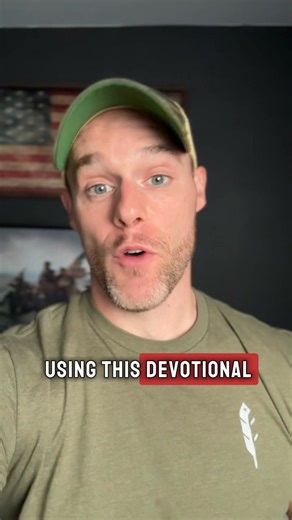 USING THIS DEVOTIONAL